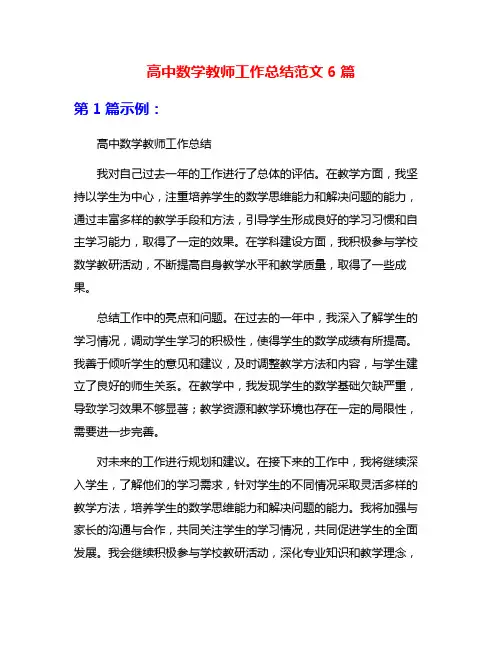 高中数学教师工作总结范文 6 篇

第 1 篇示例：

高中数学教师工作总结

我对自己过去一年的工作进行了总体的评估。在教学方面，我坚持以学生为中心，注重培养学生的数学思维能力和解决问题的能力，通过丰富多样的教学手段和方法，引导学生形成良好的学习习惯和自主学习能力，取得了一定的效果。在学科建设方面，我积极参与学校数学教研活动，不断提高自身教学水平和教学质量，取得了一些成果。

总结工作中的亮点和问题。在过去的一年中，我深入了解学生的学习情况，调动学生学习的积极性，使得学生的数学成绩有所提高。我善于倾听学生的意见和建议，及时调整教学方法和内容，与学生建立了良好的师生关系。在教学中，我发现学生的数学基础欠缺严重，导致学习效果不够显著；教学资源和教学环境也存在一定的局限性，需要进一步完善。

对未来的工作进行规划和建议。在接下来的工作中，我将继续深入学生，了解他们的学习需求，针对学生的不同情况采取灵活多样的教学方法，培养学生的数学思维能力和解决问题的能力。我将加强与家长的沟通与合作，共同关注学生的学习情况，共同促进学生的全面发展。我会继续积极参与学校教研活动，深化专业知识和教学理念，